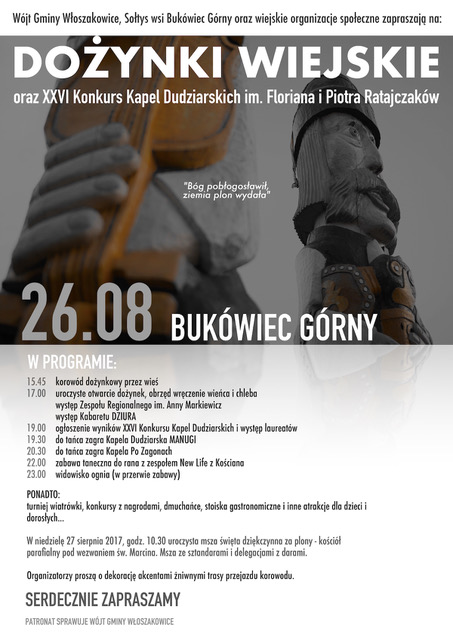 Wójt Gminy Włoszakowice, Sołtys wsi Bukówiec Górny oraz wiejskie organizacje społeczne zapraszają na:

DOŻYNKI WIEJSKIE

oraz XXVI Konkurs Kapel Dudziarskich im. Floriana i Piotra Ratajczaków

"Bóg pobłogosławił, ziemia plon wydała"

26.08 BUKÓWIEC GÓRNY

W PROGRAMIE:

15.45 korowód dożynkowy przez wieś
17.00 uroczyste otwarcie dożynek, obrzęd wręczenie wieńca i chleba
występ Zespołu Regionalnego im. Anny Markiewicz
występ Kabaretu DZIURA
19.00 ogłoszenie wyników XXVI Konkursu Kapel Dudziarskich i występ laureatów
19.30 do tańca zagra Kapela Dudziarska MANUGI
20.30 do tańca zagra Kapela Po Zagonach
22.00 zabawa taneczna do rana z zespołem New Life z Kościana
23.00 widowisko ognia (w przerwie zabawy)

PONADTO:
turniej wiatrówki, konkursy z nagrodami, dmuchańce, stoiska gastronomiczne i inne atrakcje dla dzieci i dorosłych...

W niedzielę 27 sierpnia 2017, godz. 10.30 uroczysta msza święta dziękczynna za plony - kościół parafialny pod wezwaniem św. Marcina. Msza ze sztandarami i delegacjami z darami.

Organizatorzy proszą o dekorację akcentami żniwnymi trasy przejazdu korowodu.

SERDECZNIE ZAPRASZAMY

PATRONAT SPRAWUJE WÓJT GMINY WŁOSZAKOWICE